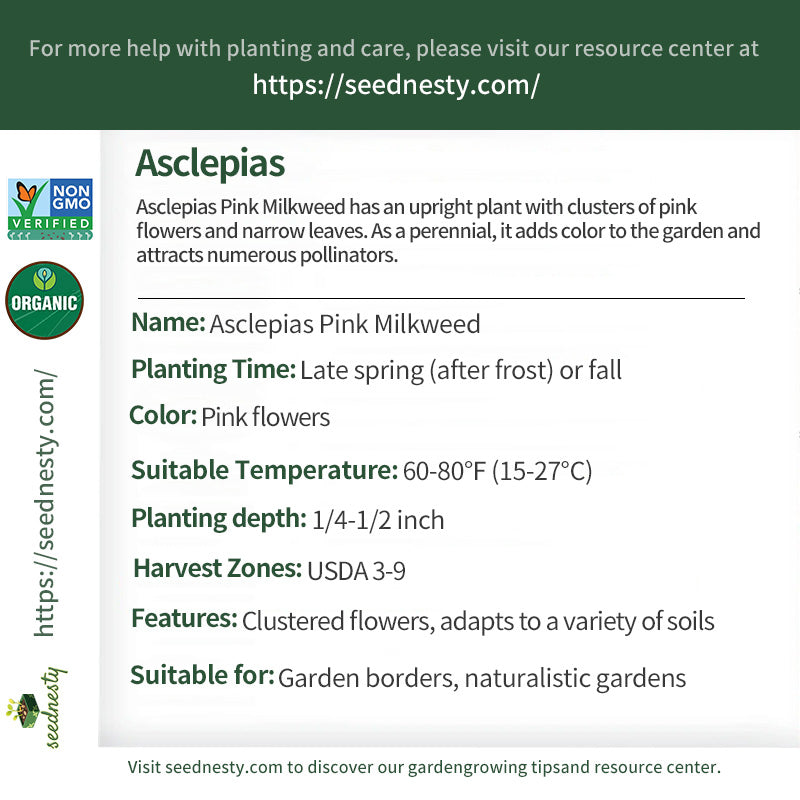 For more help with planting and care, please visit our resource center at
https://seednesty.com/

NON GMO VERIFIED

ORGANIC

https://seednesty.com/

seednesty

Asclepias

Asclepias Pink Milkweed has an upright plant with clusters of pink flowers and narrow leaves. As a perennial, it adds color to the garden and attracts numerous pollinators.

Name: Asclepias Pink Milkweed

Planting Time: Late spring (after frost) or fall

Color: Pink flowers

Suitable Temperature: 60-80°F (15-27°C)

Planting depth: 1/4-1/2 inch

Harvest Zones: USDA 3-9

Features: Clustered flowers, adapts to a variety of soils

Suitable for: Garden borders, naturalistic gardens

Visit seednesty.com to discover our gardengrowing tipsand resource center.